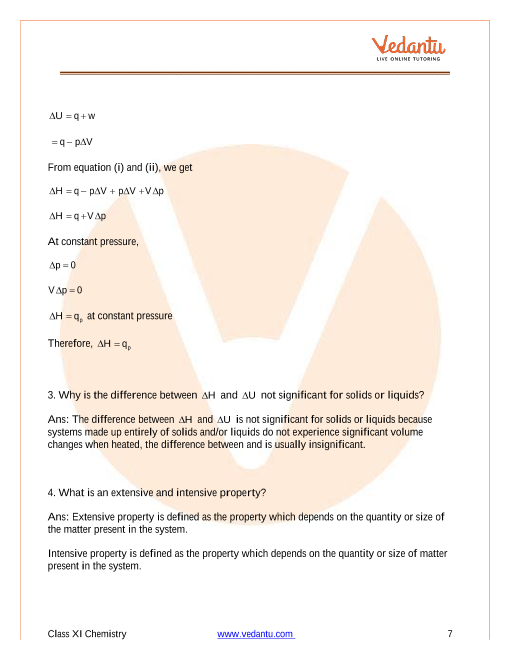 Vedantu
LIVE ONLINE TUTORING

$\Delta U = q + w$

$= q - p\Delta V$

From equation (i) and (ii), we get

$\Delta H = q - p\Delta V + p\Delta V + V\Delta p$

$\Delta H = q + V\Delta p$

At constant pressure,

$\Delta p = 0$

$V\Delta p = 0$

$\Delta H = q_p$ at constant pressure

Therefore, $\Delta H = q_p$

3. Why is the difference between $\Delta H$ and $\Delta U$ not significant for solids or liquids?

Ans: The difference between $\Delta H$ and $\Delta U$ is not significant for solids or liquids because systems made up entirely of solids and/or liquids do not experience significant volume changes when heated, the difference between and is usually insignificant.

4. What is an extensive and intensive property?

Ans: Extensive property is defined as the property which depends on the quantity or size of the matter present in the system.

Intensive property is defined as the property which depends on the quantity or size of matter present in the system.

Class XI Chemistry www.vedantu.com 7